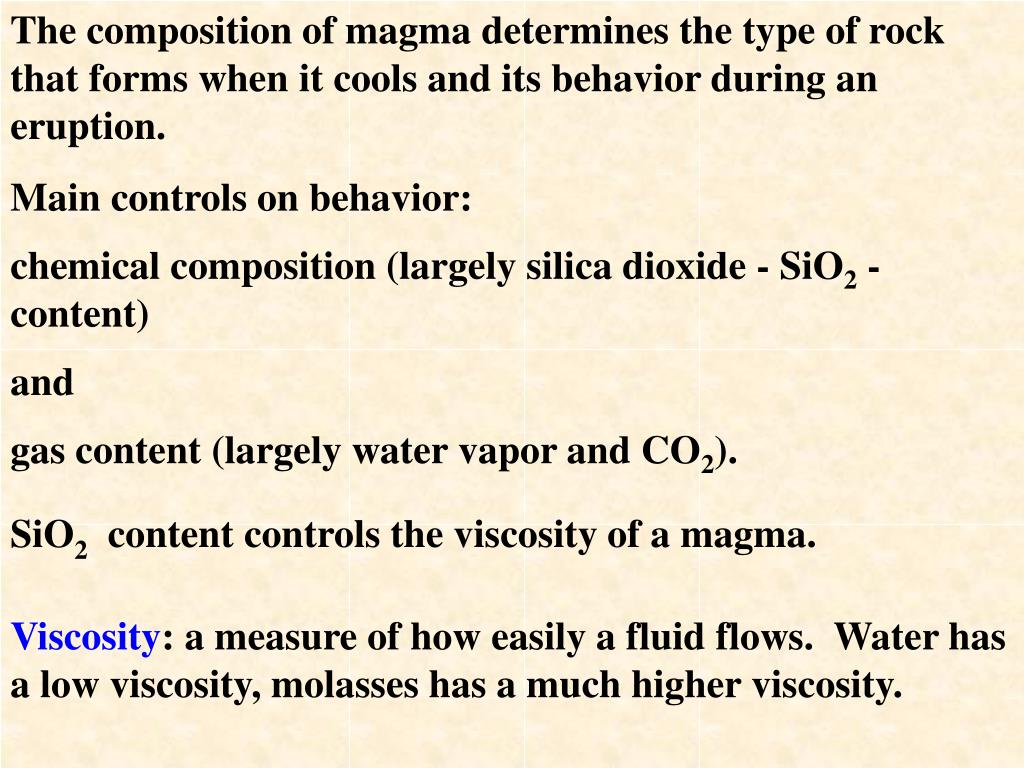 The composition of magma determines the type of rock that forms when it cools and its behavior during an eruption.

Main controls on behavior:

chemical composition (largely silica dioxide - $SiO_2$ - content)

and

gas content (largely water vapor and $CO_2$).

$SiO_2$ content controls the viscosity of a magma.

Viscosity: a measure of how easily a fluid flows. Water has a low viscosity, molasses has a much higher viscosity.